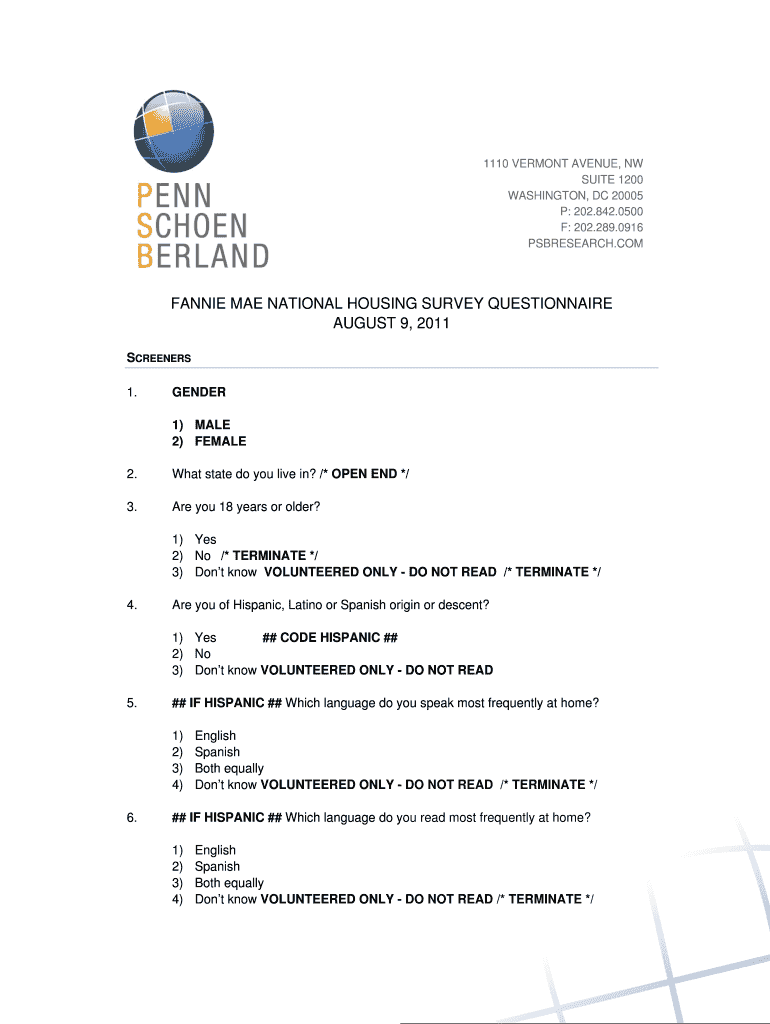 PENN
SCHOEN
BERLAND

1110 VERMONT AVENUE, NW
SUITE 1200
WASHINGTON, DC 20005
P: 202.842.0500
F: 202.289.0916
PSBRESEARCH.COM

FANNIE MAE NATIONAL HOUSING SURVEY QUESTIONNAIRE
AUGUST 9, 2011

SCREENERS

1. GENDER

1) MALE
2) FEMALE

2. What state do you live in? /* OPEN END */

3. Are you 18 years or older?

1) Yes
2) No /* TERMINATE */
3) Don't know VOLUNTEERED ONLY - DO NOT READ /* TERMINATE */

4. Are you of Hispanic, Latino or Spanish origin or descent?

1) Yes ## CODE HISPANIC ##
2) No
3) Don't know VOLUNTEERED ONLY - DO NOT READ

5. ## IF HISPANIC ## Which language do you speak most frequently at home?

1) English
2) Spanish
3) Both equally
4) Don't know VOLUNTEERED ONLY - DO NOT READ /* TERMINATE */

6. ## IF HISPANIC ## Which language do you read most frequently at home?

1) English
2) Spanish
3) Both equally
4) Don't know VOLUNTEERED ONLY - DO NOT READ /* TERMINATE */